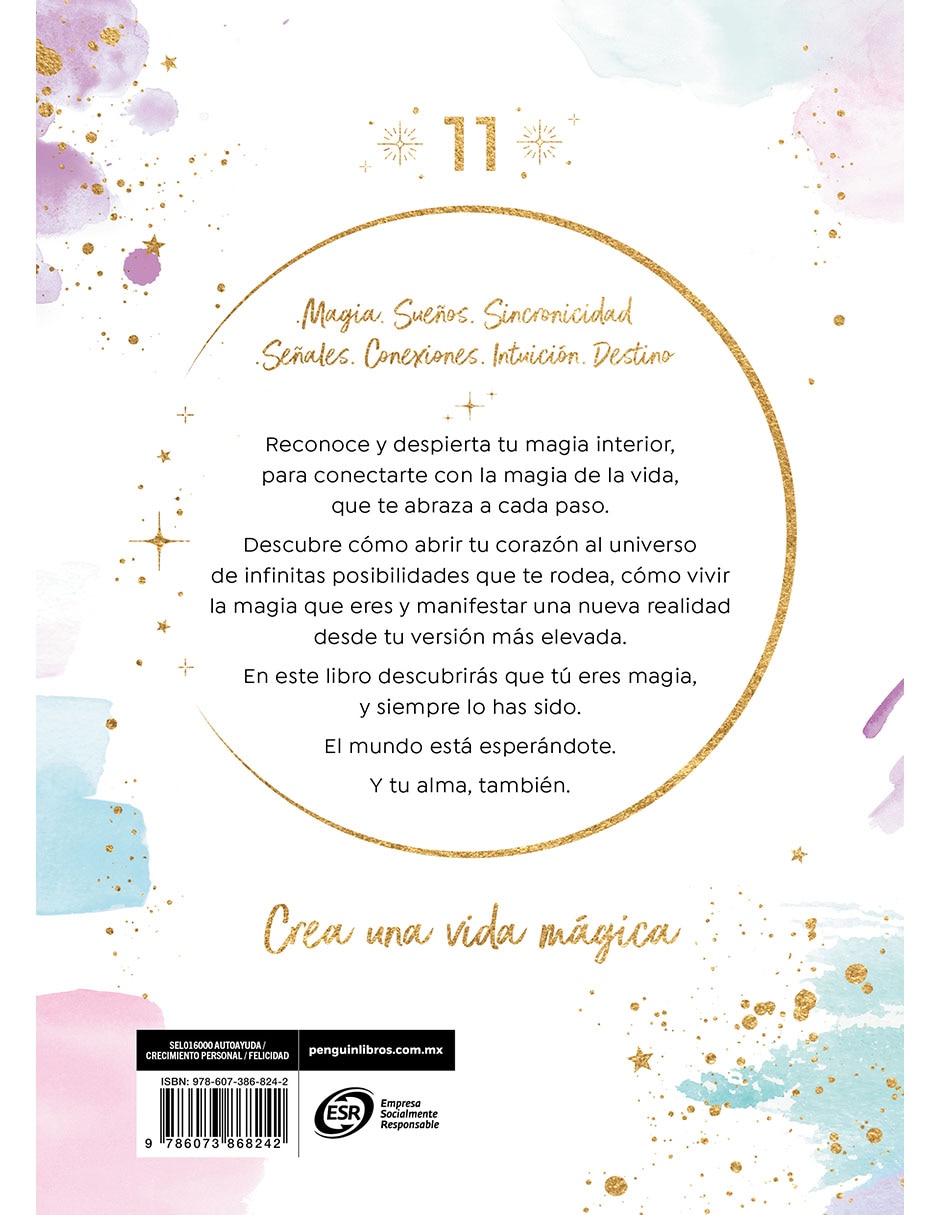 11

.Magia. Sueños. Sincronicidad
.Señales. Conexiones. Intuición. Destino

Reconoce y despierta tu magia interior, para conectarte con la magia de la vida, que te abraza a cada paso.

Descubre cómo abrir tu corazón al universo de infinitas posibilidades que te rodea, cómo vivir la magia que eres y manifestar una nueva realidad desde tu versión más elevada.

En este libro descubrirás que tú eres magia, y siempre lo has sido.

El mundo está esperándote.

Y tu alma, también.

Crea una vida mágica

SEL016000 AUTOAYUDA / CRECIMIENTO PERSONAL / FELICIDAD

penguinlibros.com.mx

ISBN: 978-607-386-824-2

9 786073 868242

ESR Empresa Socialmente Responsable